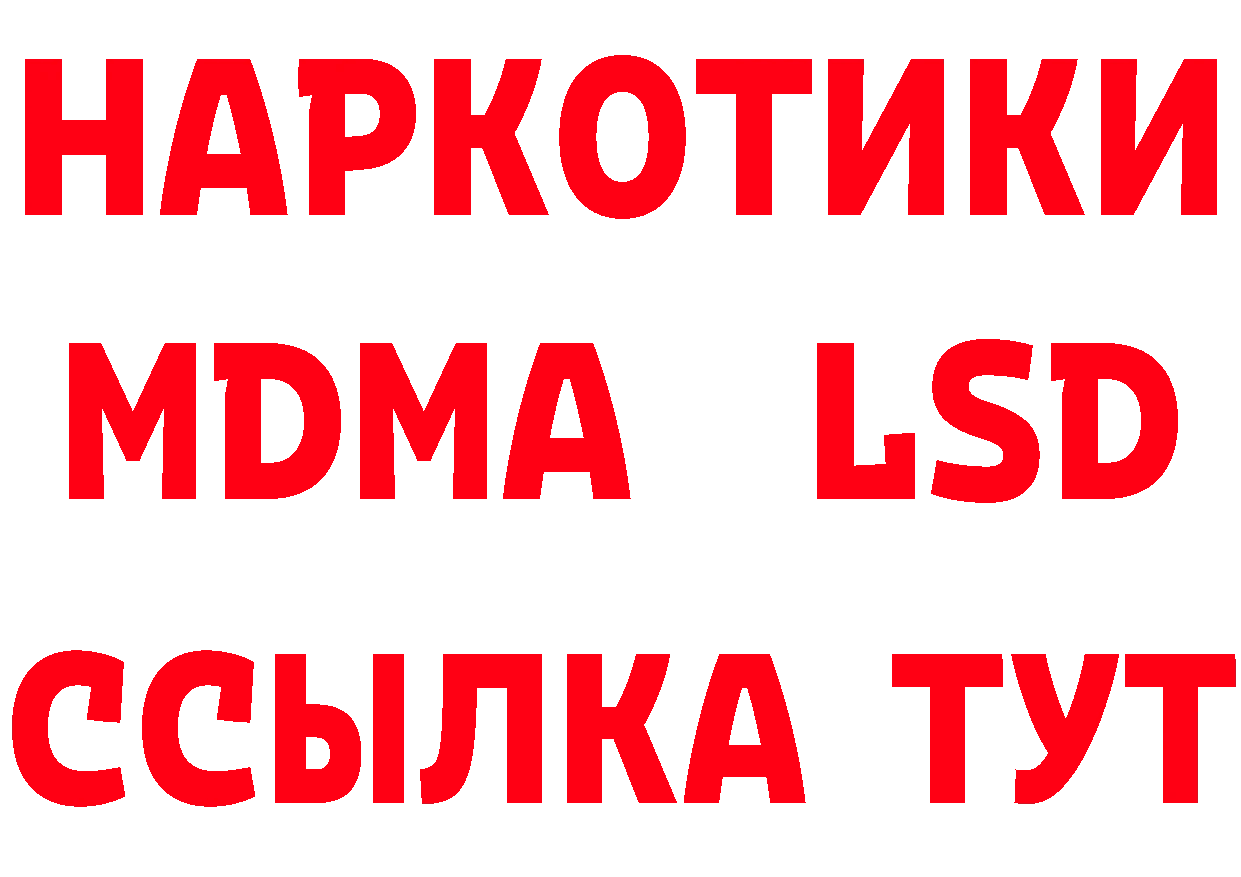 НАРКОТИКИ
MDMA LSD
ССЫЛКА ТУТ